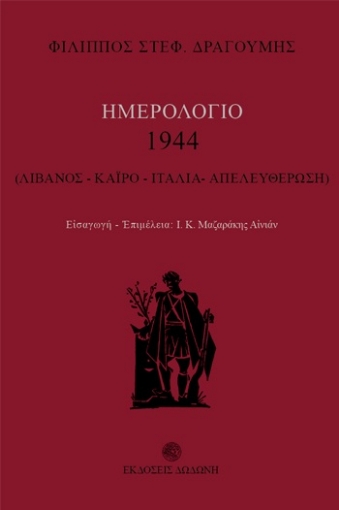 ΦΙΛΙΠΠΟΣ ΣΤΕΦ. ΔΡΑΓΟΥΜΗΣ

ΗΜΕΡΟΛΟΓΙΟ
1944

(ΛΙΒΑΝΟΣ - ΚΑΪΡΟ - ΙΤΑΛΙΑ- ΑΠΕΛΕΥΘΕΡΩΣΗ)

Εἰσαγωγή - Ἐπιμέλεια: Ι. Κ. Μαζαράκης Αἰνιάν

ΕΚΔΟΣΕΙΣ ΔΩΔΩΝΗ